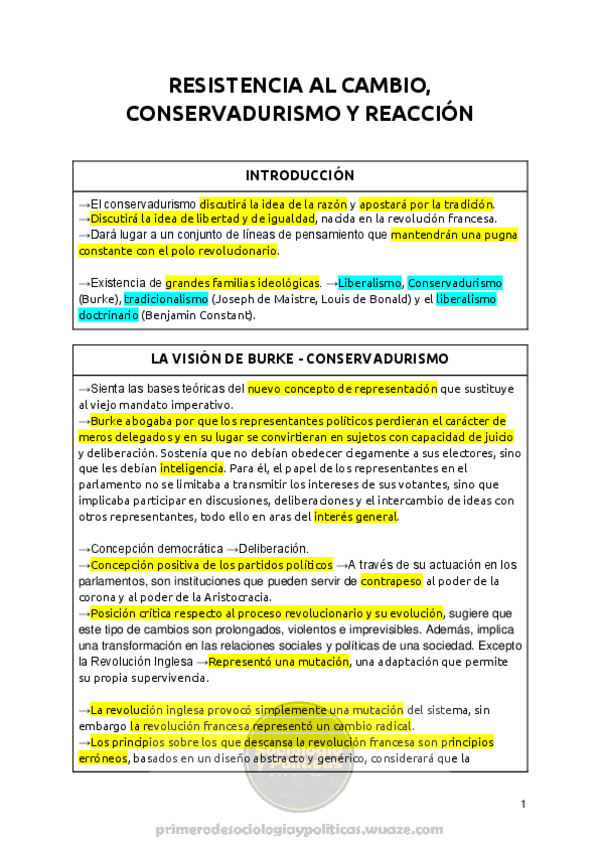 RESISTENCIA AL CAMBIO, CONSERVADURISMO Y REACCIÓN

INTRODUCCIÓN

→El conservadurismo discutirá la idea de la razón y apostará por la tradición.
→Discutirá la idea de libertad y de igualdad, nacida en la revolución francesa.
→Dará lugar a un conjunto de líneas de pensamiento que mantendrán una pugna constante con el polo revolucionario.

→Existencia de grandes familias ideológicas. →Liberalismo, Conservadurismo (Burke), tradicionalismo (Joseph de Maistre, Louis de Bonald) y el liberalismo doctrinario (Benjamin Constant).

LA VISIÓN DE BURKE - CONSERVADURISMO

→Sienta las bases teóricas del nuevo concepto de representación que sustituye al viejo mandato imperativo.
→Burke abogaba por que los representantes políticos perdieran el carácter de meros delegados y en su lugar se convirtieran en sujetos con capacidad de juicio y deliberación. Sostenía que no debían obedecer ciegamente a sus electores, sino que les debían inteligencia. Para él, el papel de los representantes en el parlamento no se limitaba a transmitir los intereses de sus votantes, sino que implicaba participar en discusiones, deliberaciones y el intercambio de ideas con otros representantes, todo ello en aras del interés general.

→Concepción democrática →Deliberación.
→Concepción positiva de los partidos políticos →A través de su actuación en los parlamentos, son instituciones que pueden servir de contrapeso al poder de la corona y al poder de la Aristocracia.
→Posición crítica respecto al proceso revolucionario y su evolución, sugiere que este tipo de cambios son prolongados, violentos e imprevisibles. Además, implica una transformación en las relaciones sociales y políticas de una sociedad. Excepto la Revolución Inglesa →Representó una mutación, una adaptación que permite su propia supervivencia.

→La revolución inglesa provocó simplemente una mutación del sistema, sin embargo la revolución francesa representó un cambio radical.
→Los principios sobre los que descansa la revolución francesa son principios erróneos, basados en un diseño abstracto y genérico, considerará que la

1

primerodesociologiaypoliticas.wuaze.com